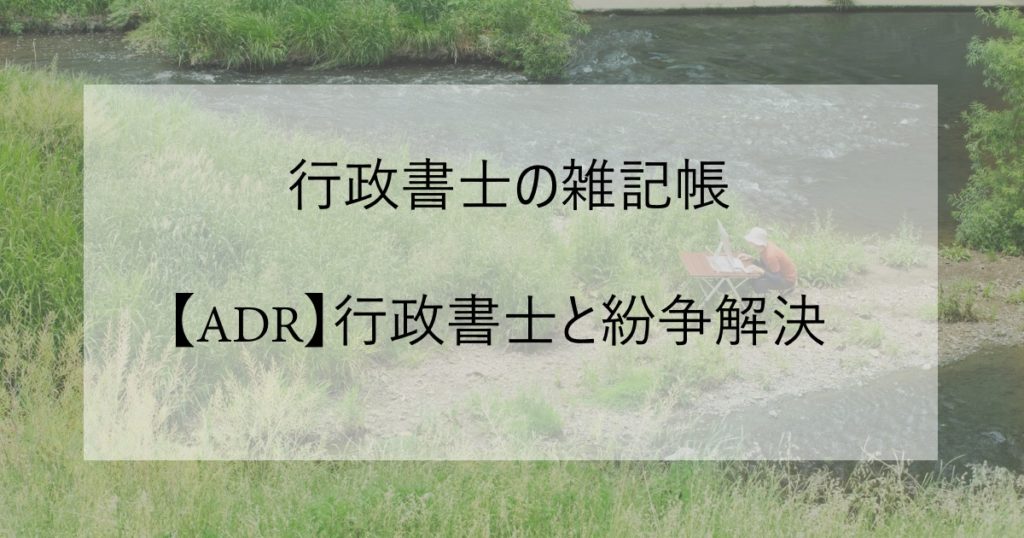 行政書士の雑記帳

【ADR】行政書士と紛争解決